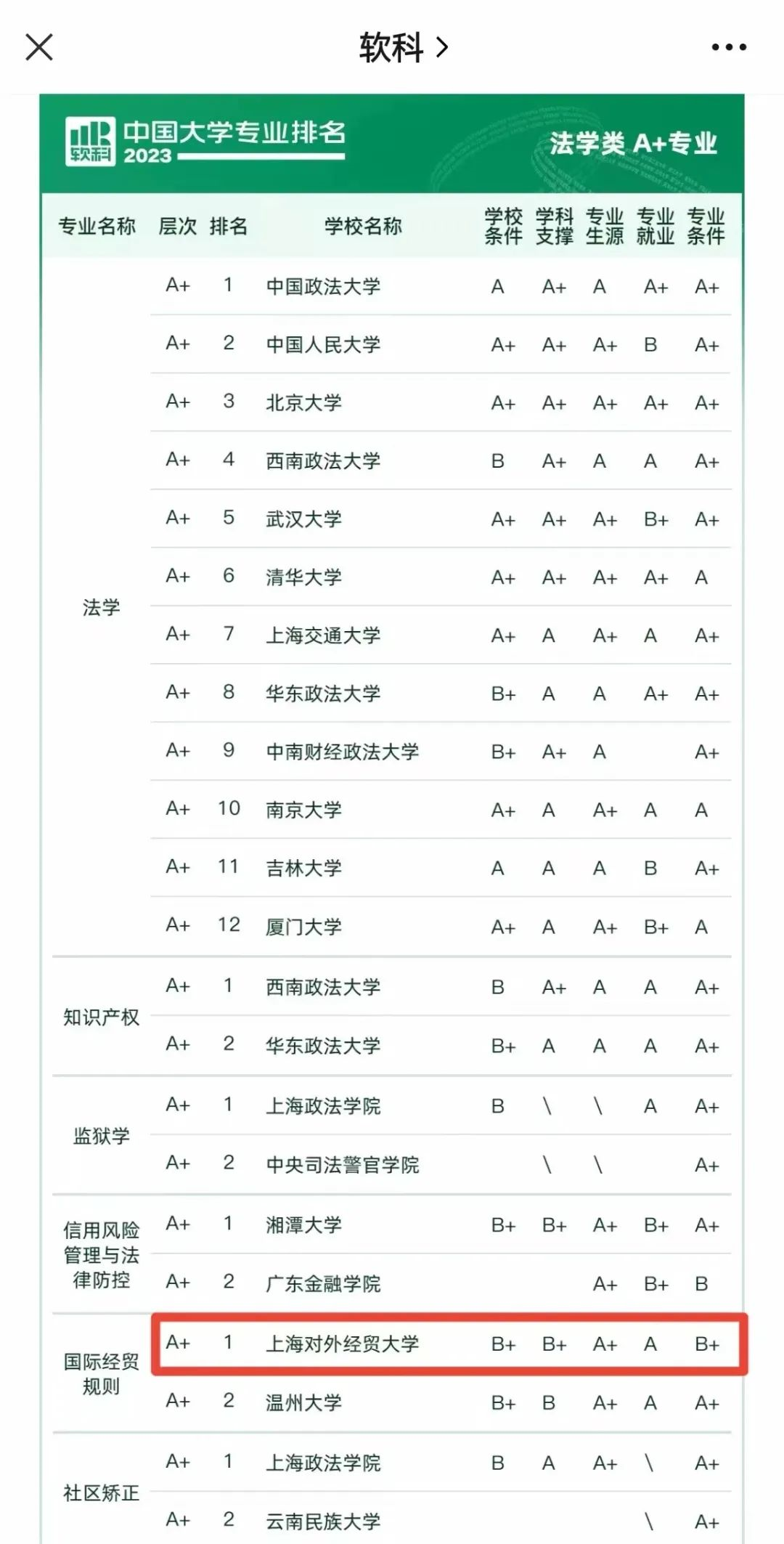 软科 >

软科 中国大学专业排名 2023

法学类 A+专业

| 专业名称 | 层次 | 排名 | 学校名称 | 学校条件 | 学科支撑 | 专业生源 | 专业就业 | 专业条件 |
|---|---|---|---|---|---|---|---|---|
| 法学 | A+ | 1 | 中国政法大学 | A | A+ | A | A+ | A+ |
| | A+ | 2 | 中国人民大学 | A+ | A+ | A+ | B | A+ |
| | A+ | 3 | 北京大学 | A+ | A+ | A+ | A+ | A+ |
| | A+ | 4 | 西南政法大学 | B | A+ | A | A | A+ |
| | A+ | 5 | 武汉大学 | A+ | A+ | A+ | B+ | A+ |
| | A+ | 6 | 清华大学 | A+ | A+ | A+ | A+ | A |
| | A+ | 7 | 上海交通大学 | A+ | A | A+ | A | A+ |
| | A+ | 8 | 华东政法大学 | B+ | A | A | A+ | A+ |
| | A+ | 9 | 中南财经政法大学 | B+ | A+ | A | | A+ |
| | A+ | 10 | 南京大学 | A+ | A | A+ | A | A |
| | A+ | 11 | 吉林大学 | A | A | A | B | A+ |
| | A+ | 12 | 厦门大学 | A+ | A | A+ | B+ | A |
| 知识产权 | A+ | 1 | 西南政法大学 | B | A+ | A | A | A+ |
| | A+ | 2 | 华东政法大学 | B+ | A | A | A | A+ |
| 监狱学 | A+ | 1 | 上海政法学院 | B | \ | \ | A | A+ |
| | A+ | 2 | 中央司法警官学院 | | \ | \ | | A+ |
| 信用风险管理与法律防控 | A+ | 1 | 湘潭大学 | B+ | B+ | A+ | B+ | A+ |
| | A+ | 2 | 广东金融学院 | | | A+ | B+ | B |
| 国际经贸规则 | A+ | 1 | 上海对外经贸大学 | B+ | B+ | A+ | A | B+ |
| | A+ | 2 | 温州大学 | B+ | B | A+ | A | A+ |
| 社区矫正 | A+ | 1 | 上海政法学院 | B | A | A+ | \ | A+ |
| | A+ | 2 | 云南民族大学 | | | | \ | A+ |